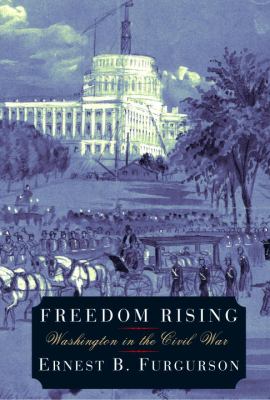 FREEDOM RISING

Washington in the Civil War

ERNEST B. FURGURSON